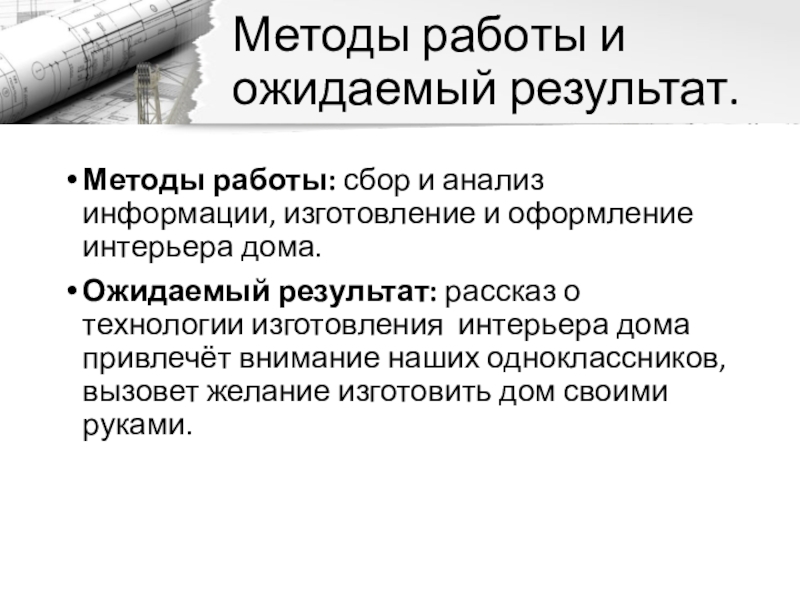 Методы работы и ожидаемый результат.

• Методы работы: сбор и анализ информации, изготовление и оформление интерьера дома.

• Ожидаемый результат: рассказ о технологии изготовления  интерьера дома привлечёт внимание наших одноклассников, вызовет желание изготовить дом своими руками.